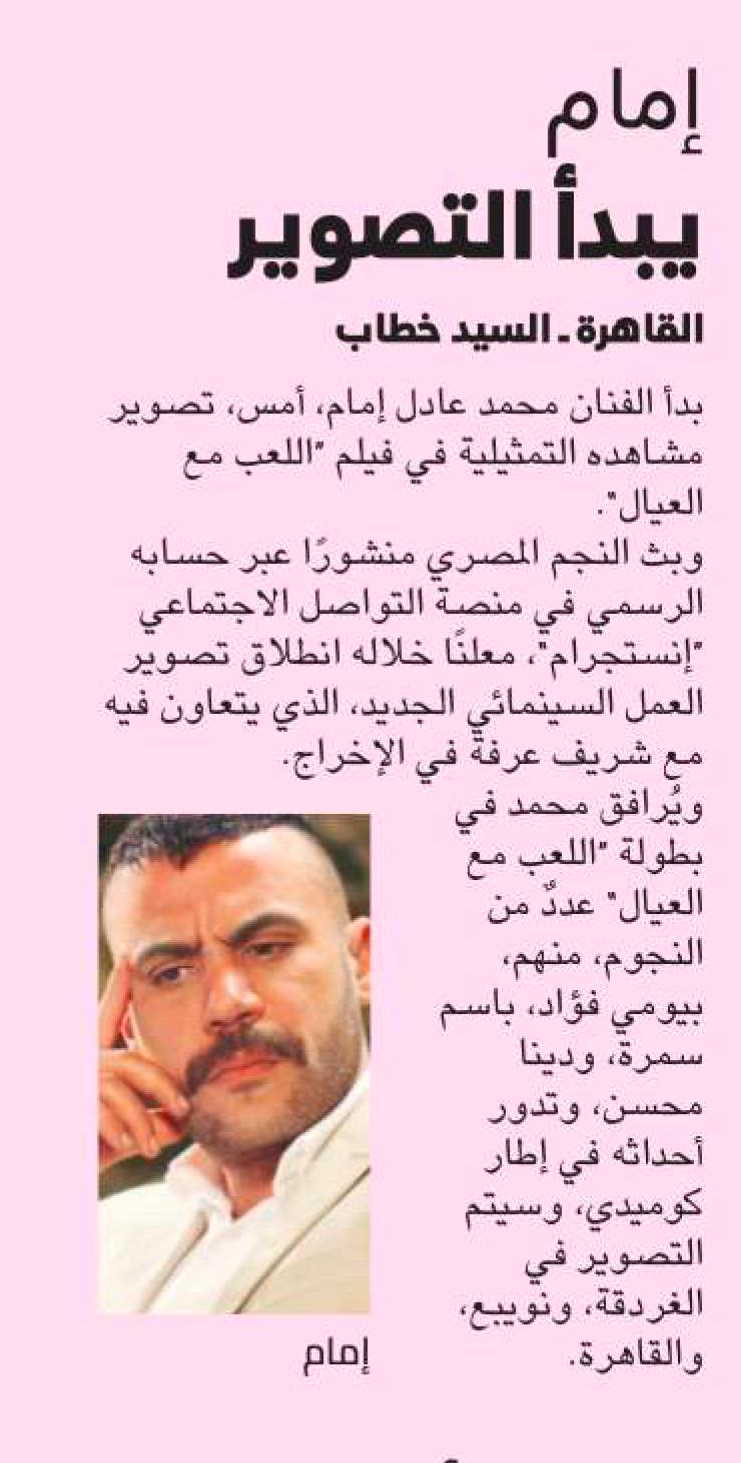 إمام
يبدأ التصوير

القاهرة ـ السيد خطاب

بدأ الفنان محمد عادل إمام، أمس، تصوير مشاهده التمثيلية في فيلم "اللعب مع العيال".

وبث النجم المصري منشورًا عبر حسابه الرسمي في منصة التواصل الاجتماعي "إنستجرام"، معلنًا خلاله انطلاق تصوير العمل السينمائي الجديد، الذي يتعاون فيه مع شريف عرفة في الإخراج.

ويُرافق محمد في بطولة "اللعب مع العيال" عددٌ من النجوم، منهم، بيومي فؤاد، باسم سمرة، ودينا محسن، وتدور أحداثه في إطار كوميدي، وسيتم التصوير في الغردقة، ونويبع، والقاهرة.

إمام